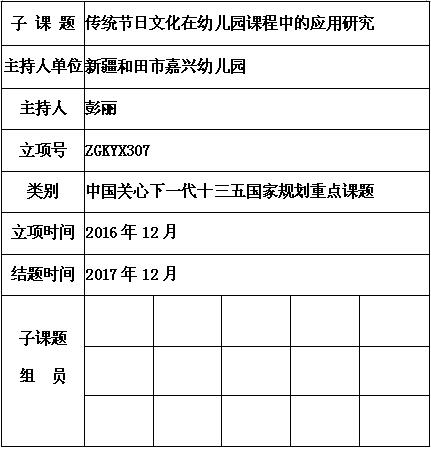 | 子 课 题 | 传统节日文化在幼儿园课程中的应用研究 | | | | |
|---|---|---|---|---|---|
| 主持人单位 | 新疆和田市嘉兴幼儿园 | | | | |
| 主持人 | 彭丽 | | | | |
| 立项号 | ZGKYX307 | | | | |
| 类别 | 中国关心下一代十三五国家规划重点课题 | | | | |
| 立项时间 | 2016 年 12 月 | | | | |
| 结题时间 | 2017 年 12 月 | | | | |
| 子课题 组 员 | | | | | |
| | | | | | |
| | | | | | |